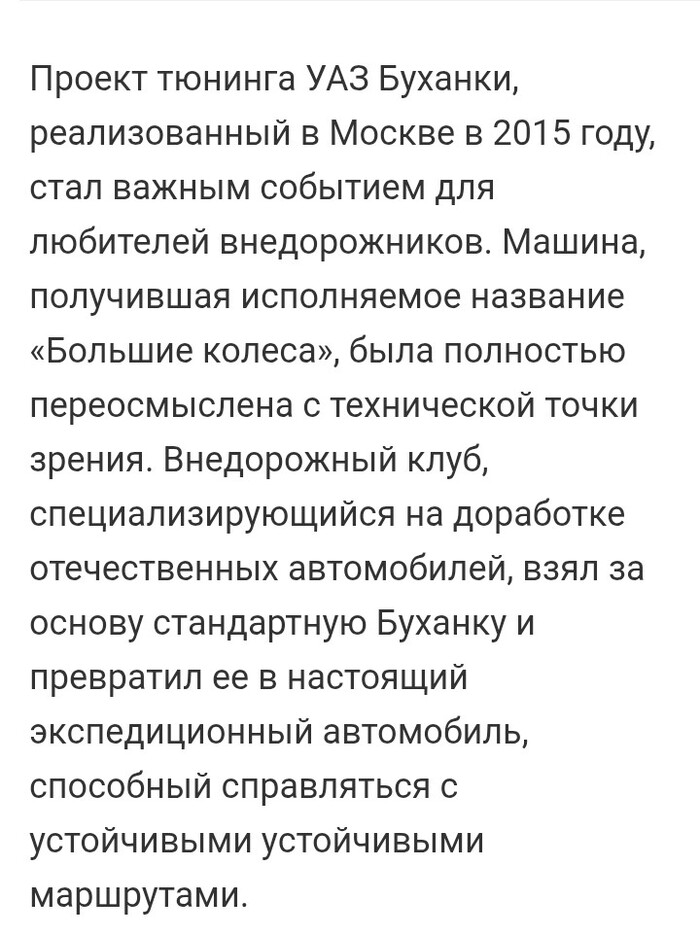 Проект тюнинга УАЗ Буханки, реализованный в Москве в 2015 году, стал важным событием для любителей внедорожников. Машина, получившая исполняемое название «Большие колеса», была полностью переосмыслена с технической точки зрения. Внедорожный клуб, специализирующийся на доработке отечественных автомобилей, взял за основу стандартную Буханку и превратил ее в настоящий экспедиционный автомобиль, способный справляться с устойчивыми устойчивыми маршрутами.